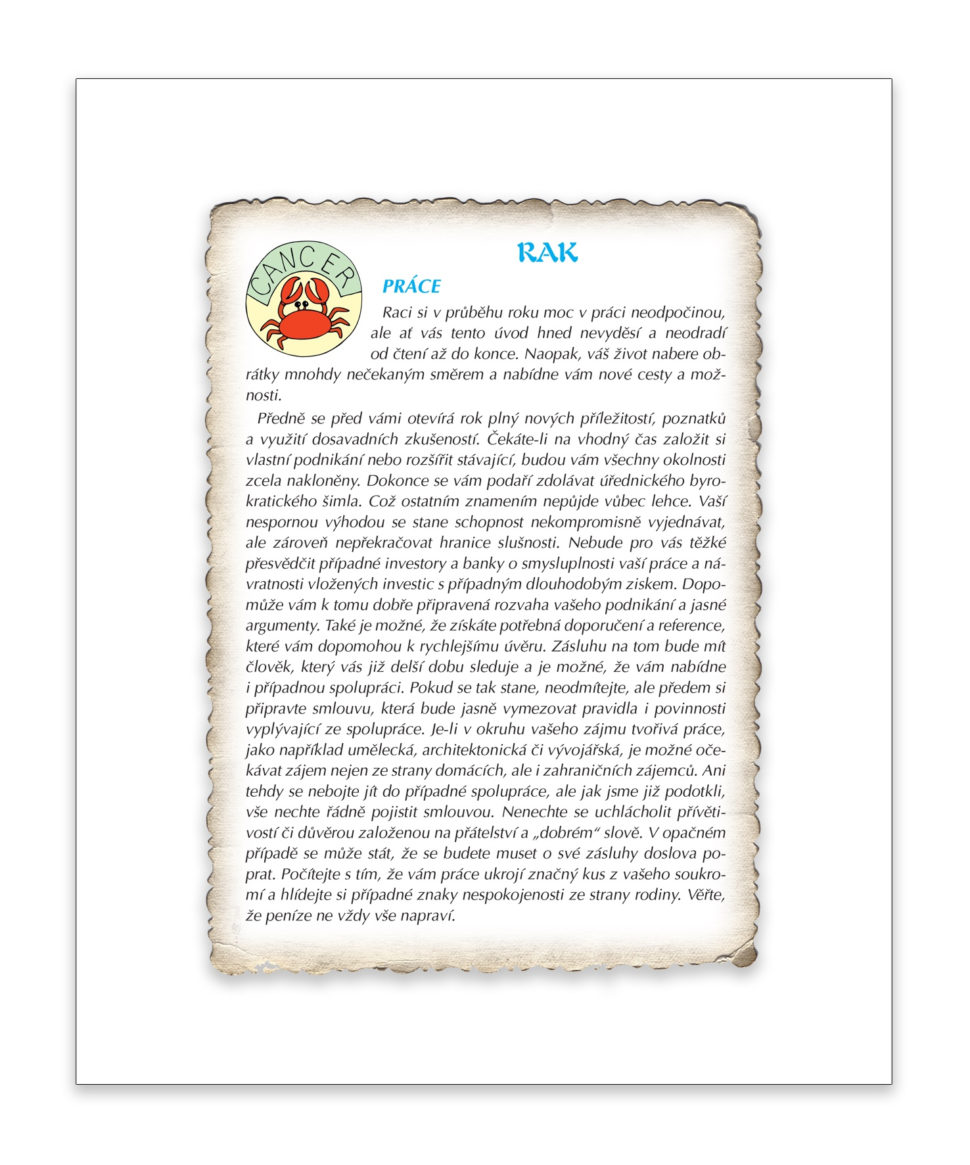 CANCER

RAK

PRÁCE

Raci si v průběhu roku moc v práci neodpočinou, ale ať vás tento úvod hned nevyděsí a neodradí od čtení až do konce. Naopak, váš život nabere obrátky mnohdy nečekaným směrem a nabídne vám nové cesty a možnosti.

Předně se před vámi otevírá rok plný nových příležitostí, poznatků a využití dosavadních zkušeností. Čekáte-li na vhodný čas založit si vlastní podnikání nebo rozšířit stávající, budou vám všechny okolnosti zcela nakloněny. Dokonce se vám podaří zdolávat úřednického byrokratického šimla. Což ostatním znamením nepůjde vůbec lehce. Vaší nespornou výhodou se stane schopnost nekompromisně vyjednávat, ale zároveň nepřekračovat hranice slušnosti. Nebude pro vás těžké přesvědčit případné investory a banky o smysluplnosti vaší práce a návratnosti vložených investic s případným dlouhodobým ziskem. Dopomůže vám k tomu dobře připravená rozvaha vašeho podnikání a jasné argumenty. Také je možné, že získáte potřebná doporučení a reference, které vám dopomohou k rychlejšímu úvěru. Zásluhu na tom bude mít člověk, který vás již delší dobu sleduje a je možné, že vám nabídne i případnou spolupráci. Pokud se tak stane, neodmítejte, ale předem si připravte smlouvu, která bude jasně vymezovat pravidla i povinnosti vyplývající ze spolupráce. Je-li v okruhu vašeho zájmu tvořivá práce, jako například umělecká, architektonická či vývojářská, je možné očekávat zájem nejen ze strany domácích, ale i zahraničních zájemců. Ani tehdy se nebojte jít do případné spolupráce, ale jak jsme již podotkli, vše nechte řádně pojistit smlouvou. Nenechte se uchlácholit přívětivostí či důvěrou založenou na přátelství a „dobrém“ slově. V opačném případě se může stát, že se budete muset o své zásluhy doslova poprat. Počítejte s tím, že vám práce ukrojí značný kus z vašeho soukromí a hlídejte si případné znaky nespokojenosti ze strany rodiny. Věřte, že peníze ne vždy vše napraví.